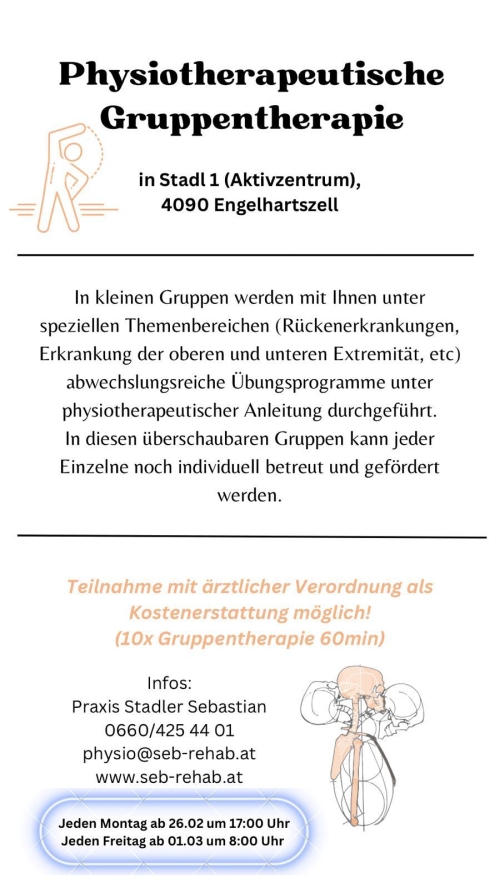 Physiotherapeutische Gruppentherapie

in Stadl 1 (Aktivzentrum), 4090 Engelhartszell

In kleinen Gruppen werden mit Ihnen unter speziellen Themenbereichen (Rückenerkrankungen, Erkrankung der oberen und unteren Extremität, etc) abwechslungsreiche Übungsprogramme unter physiotherapeutischer Anleitung durchgeführt. In diesen überschaubaren Gruppen kann jeder Einzelne noch individuell betreut und gefördert werden.

Teilnahme mit ärztlicher Verordnung als Kostenerstattung möglich! (10x Gruppentherapie 60min)

Infos:
Praxis Stadler Sebastian
0660/425 44 01
physio@seb-rehab.at
www.seb-rehab.at

Jeden Montag ab 26.02 um 17:00 Uhr
Jeden Freitag ab 01.03 um 8:00 Uhr